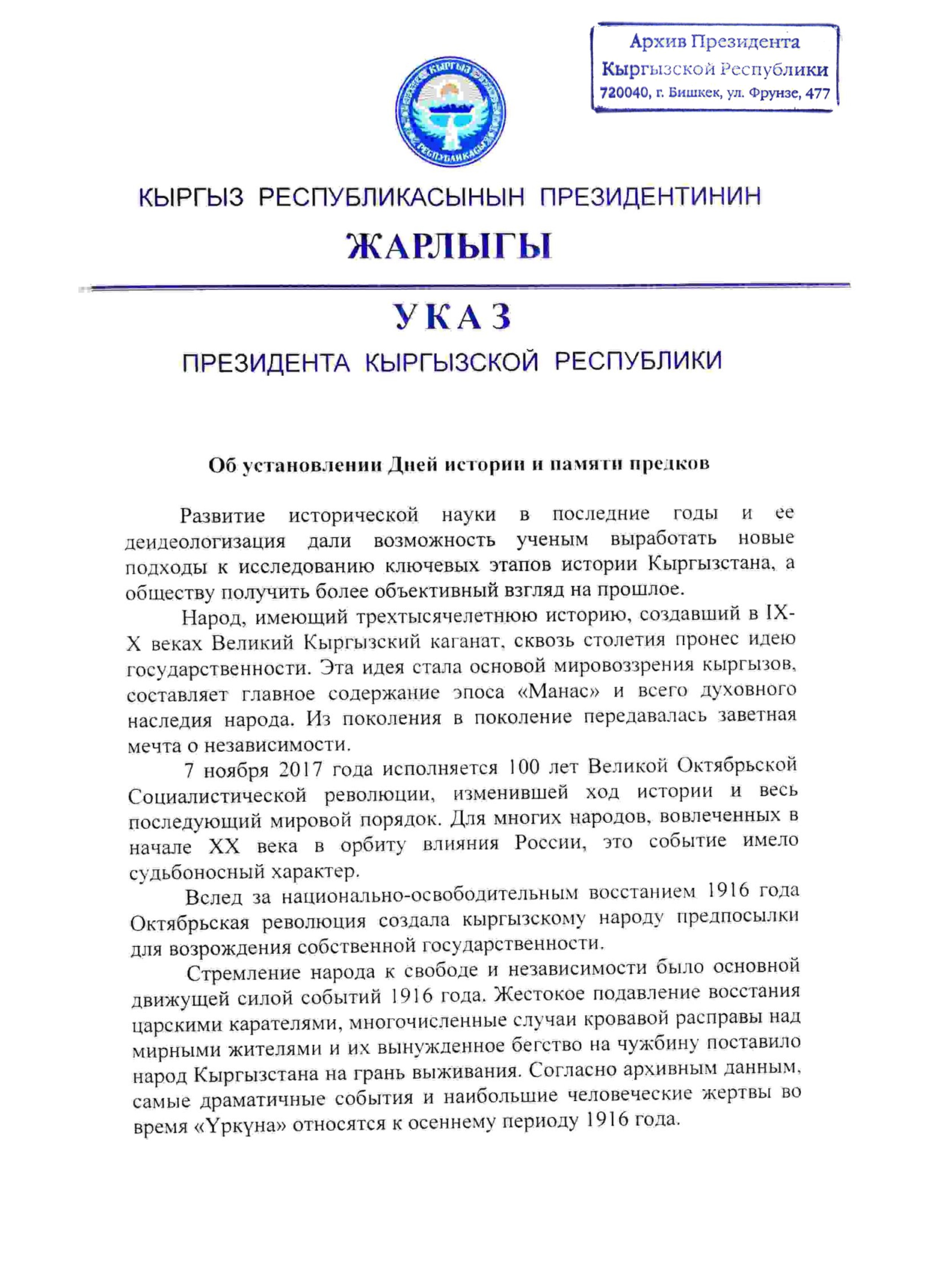 Архив Президента
Кыргызской Республики
720040, г. Бишкек, ул. Фрунзе, 477

КЫРГЫЗ РЕСПУБЛИКАСЫ

КЫРГЫЗ РЕСПУБЛИКАСЫНЫН ПРЕЗИДЕНТИНИН
ЖАРЛЫГЫ

УКАЗ
ПРЕЗИДЕНТА КЫРГЫЗСКОЙ РЕСПУБЛИКИ

Об установлении Дней истории и памяти предков

Развитие исторической науки в последние годы и ее деидеологизация дали возможность ученым выработать новые подходы к исследованию ключевых этапов истории Кыргызстана, а обществу получить более объективный взгляд на прошлое.

Народ, имеющий трехтысячелетнюю историю, создавший в IX-X веках Великий Кыргызский каганат, сквозь столетия пронес идею государственности. Эта идея стала основой мировоззрения кыргызов, составляет главное содержание эпоса «Манас» и всего духовного наследия народа. Из поколения в поколение передавалась заветная мечта о независимости.

7 ноября 2017 года исполняется 100 лет Великой Октябрьской Социалистической революции, изменившей ход истории и весь последующий мировой порядок. Для многих народов, вовлеченных в начале XX века в орбиту влияния России, это событие имело судьбоносный характер.

Вслед за национально-освободительным восстанием 1916 года Октябрьская революция создала кыргызскому народу предпосылки для возрождения собственной государственности.

Стремление народа к свободе и независимости было основной движущей силой событий 1916 года. Жестокое подавление восстания царскими карателями, многочисленные случаи кровавой расправы над мирными жителями и их вынужденное бегство на чужбину поставило народ Кыргызстана на грань выживания. Согласно архивным данным, самые драматичные события и наибольшие человеческие жертвы во время «Үркүна» относятся к осеннему периоду 1916 года.